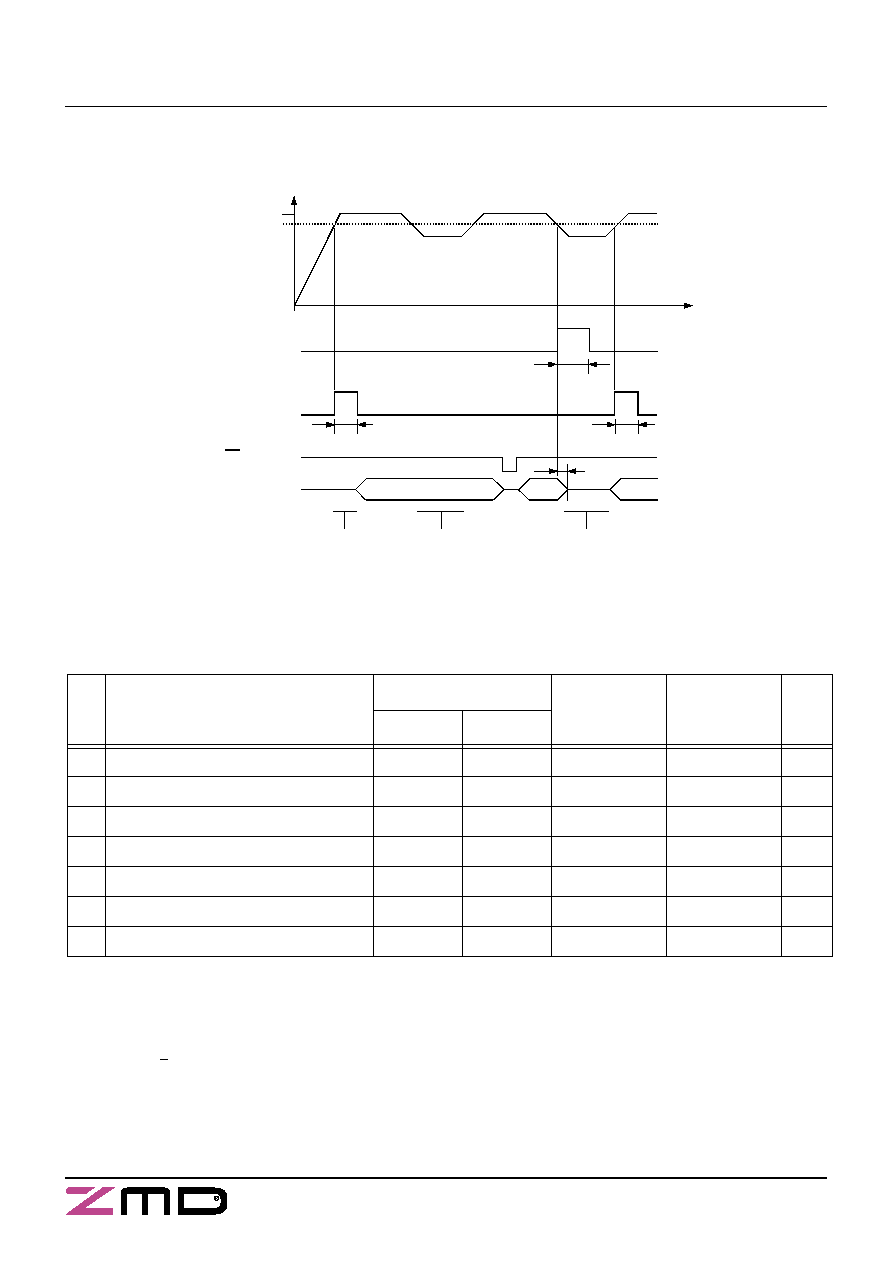 ZMD